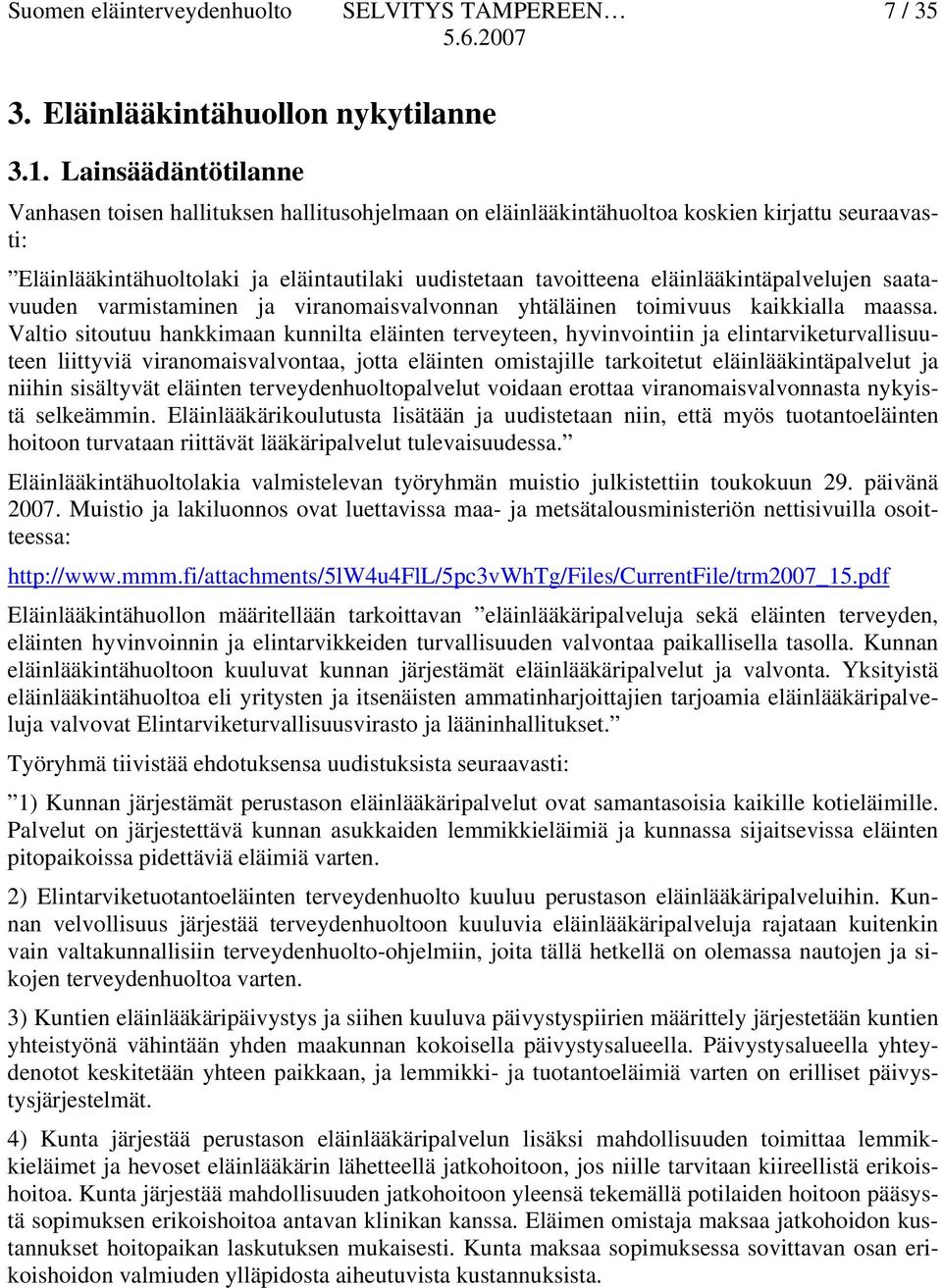 Suomen eläinterveydenhuolto SELVITYS TAMPEREEN… 7 / 35
5.6.2007

3. Eläinlääkintähuollon nykytilanne

3.1. Lainsäädäntötilanne

Vanhasen toisen hallituksen hallitusohjelmaan on eläinlääkintähuoltoa koskien kirjattu seuraavasti:

”Eläinlääkintähuoltolaki ja eläintautilaki uudistetaan tavoitteena eläinlääkintäpalvelujen saatavuuden varmistaminen ja viranomaisvalvonnan yhtäläinen toimivuus kaikkialla maassa. Valtio sitoutuu hankkimaan kunnilta eläinten terveyteen, hyvinvointiin ja elintarviketurvallisuuteen liittyviä viranomaisvalvontaa, jotta eläinten omistajille tarkoitetut eläinlääkintäpalvelut ja niihin sisältyvät eläinten terveydenhuoltopalvelut voidaan erottaa viranomaisvalvonnasta nykyistä selkeämmin. Eläinlääkärikoulutusta lisätään ja uudistetaan niin, että myös tuotantoeläinten hoitoon turvataan riittävät lääkäripalvelut tulevaisuudessa.”

Eläinlääkintähuoltolakia valmistelevan työryhmän muistio julkistettiin toukokuun 29. päivänä 2007. Muistio ja lakiluonnos ovat luettavissa maa- ja metsätalousministeriön nettisivuilla osoitteessa:

http://www.mmm.fi/attachments/5lW4u4FlL/5pc3vWhTg/Files/CurrentFile/trm2007_15.pdf

Eläinlääkintähuollon määritellään tarkoittavan ”eläinlääkäripalveluja sekä eläinten terveyden, eläinten hyvinvoinnin ja elintarvikkeiden turvallisuuden valvontaa paikallisella tasolla. Kunnan eläinlääkintähuoltoon kuuluvat kunnan järjestämät eläinlääkäripalvelut ja valvonta. Yksityistä eläinlääkintähuoltoa eli yritysten ja itsenäisten ammatinharjoittajien tarjoamia eläinlääkäripalveluja valvovat Elintarviketurvallisuusvirasto ja lääninhallitukset.”

Työryhmä tiivistää ehdotuksensa uudistuksista seuraavasti:

”1) Kunnan järjestämät perustason eläinlääkäripalvelut ovat samantasoisia kaikille kotieläimille. Palvelut on järjestettävä kunnan asukkaiden lemmikkieläimiä ja kunnassa sijaitsevissa eläinten pitopaikoissa pidettäviä eläimiä varten.

2) Elintarviketuotantoeläinten terveydenhuolto kuuluu perustason eläinlääkäripalveluihin. Kunnan velvollisuus järjestää terveydenhuoltoon kuuluvia eläinlääkäripalveluja rajataan kuitenkin vain valtakunnallisiin terveydenhuolto-ohjelmiin, joita tällä hetkellä on olemassa nautojen ja sikojen terveydenhuoltoa varten.

3) Kuntien eläinlääkäripäivystys ja siihen kuuluva päivystyspiirien määrittely järjestetään kuntien yhteistyönä vähintään yhden maakunnan kokoisella päivystysalueella. Päivystysalueella yhteydenotot keskitetään yhteen paikkaan, ja lemmikki- ja tuotantoeläimiä varten on erilliset päivystysjärjestelmät.

4) Kunta järjestää perustason eläinlääkäripalvelun lisäksi mahdollisuuden toimittaa lemmikkieläimet ja hevoset eläinlääkärin lähetteellä jatkohoitoon, jos niille tarvitaan kiireellistä erikoishoitoa. Kunta järjestää mahdollisuuden jatkohoitoon yleensä tekemällä potilaiden hoitoon pääsystä sopimuksen erikoishoitoa antavan klinikan kanssa. Eläimen omistaja maksaa jatkohoidon kustannukset hoitopaikan laskutuksen mukaisesti. Kunta maksaa sopimuksessa sovittavan osan erikoishoidon valmiuden ylläpidosta aiheutuvista kustannuksista.